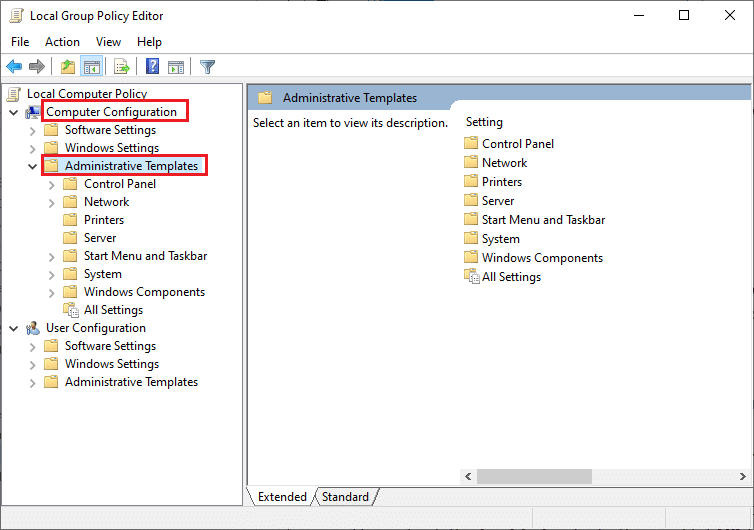 Local Group Policy Editor

File Action View Help

Local Computer Policy
Computer Configuration
Software Settings
Windows Settings
Administrative Templates
Control Panel
Network
Printers
Server
Start Menu and Taskbar
System
Windows Components
All Settings
User Configuration
Software Settings
Windows Settings
Administrative Templates

Administrative Templates

Select an item to view its description.

Setting
Control Panel
Network
Printers
Server
Start Menu and Taskbar
System
Windows Components
All Settings

Extended Standard